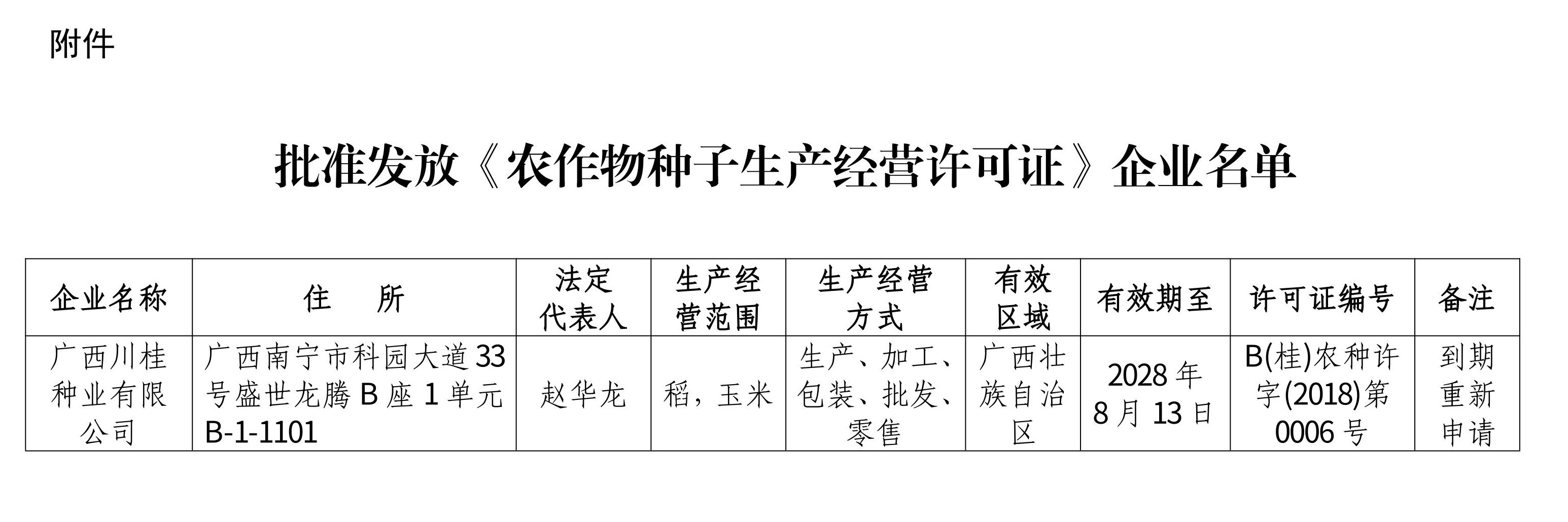 附件

批准发放《农作物种子生产经营许可证》企业名单

| 企业名称 | 住　所 | 法定代表人 | 生产经营范围 | 生产经营方式 | 有效区域 | 有效期至 | 许可证编号 | 备注 |
|---|---|---|---|---|---|---|---|---|
| 广西川桂种业有限公司 | 广西南宁市科园大道33号盛世龙腾B座1单元B-1-1101 | 赵华龙 | 稻，玉米 | 生产、加工、包装、批发、零售 | 广西壮族自治区 | 2028年8月13日 | B(桂)农种许字(2018)第0006号 | 到期重新申请 |